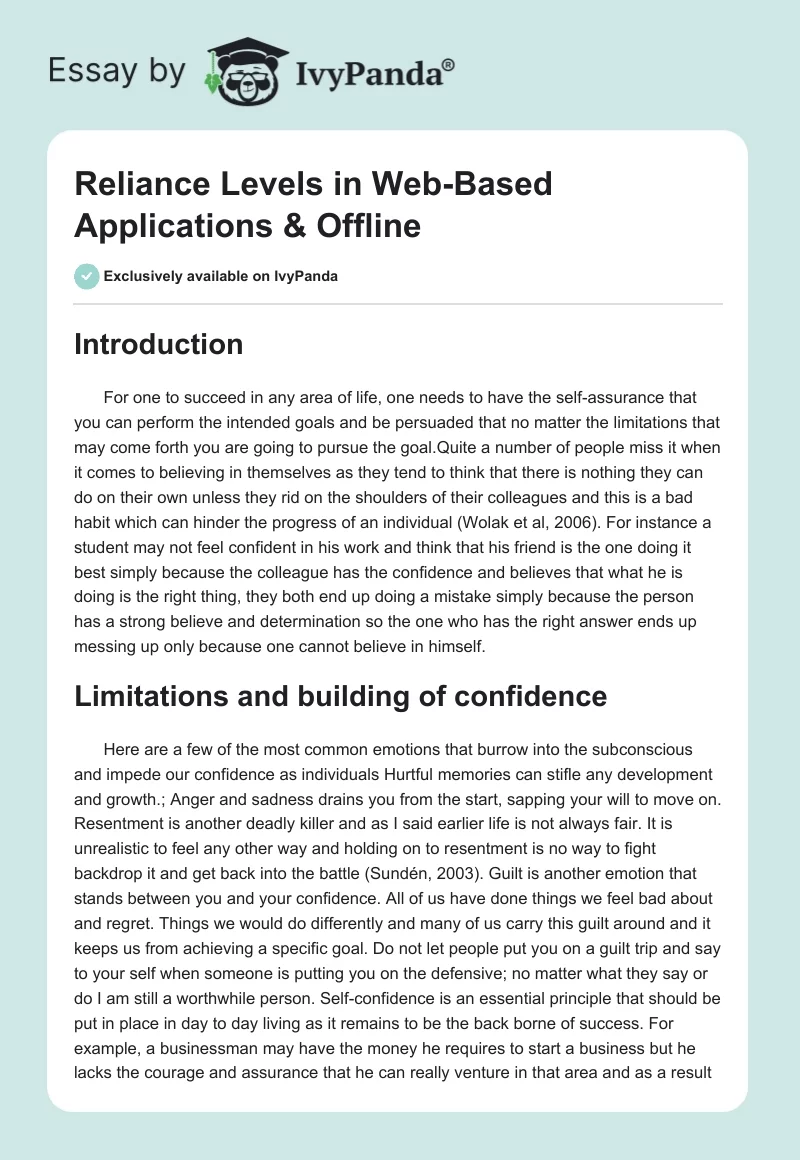 Essay by IvyPanda®

Reliance Levels in Web-Based Applications & Offline

Exclusively available on IvyPanda

Introduction

For one to succeed in any area of life, one needs to have the self-assurance that you can perform the intended goals and be persuaded that no matter the limitations that may come forth you are going to pursue the goal.Quite a number of people miss it when it comes to believing in themselves as they tend to think that there is nothing they can do on their own unless they rid on the shoulders of their colleagues and this is a bad habit which can hinder the progress of an individual (Wolak et al, 2006). For instance a student may not feel confident in his work and think that his friend is the one doing it best simply because the colleague has the confidence and believes that what he is doing is the right thing, they both end up doing a mistake simply because the person has a strong believe and determination so the one who has the right answer ends up messing up only because one cannot believe in himself.

Limitations and building of confidence

Here are a few of the most common emotions that burrow into the subconscious and impede our confidence as individuals Hurtful memories can stifle any development and growth.; Anger and sadness drains you from the start, sapping your will to move on. Resentment is another deadly killer and as I said earlier life is not always fair. It is unrealistic to feel any other way and holding on to resentment is no way to fight backdrop it and get back into the battle (Sundén, 2003). Guilt is another emotion that stands between you and your confidence. All of us have done things we feel bad about and regret. Things we would do differently and many of us carry this guilt around and it keeps us from achieving a specific goal. Do not let people put you on a guilt trip and say to your self when someone is putting you on the defensive; no matter what they say or do I am still a worthwhile person. Self-confidence is an essential principle that should be put in place in day to day living as it remains to be the back borne of success. For example, a businessman may have the money he requires to start a business but he lacks the courage and assurance that he can really venture in that area and as a result